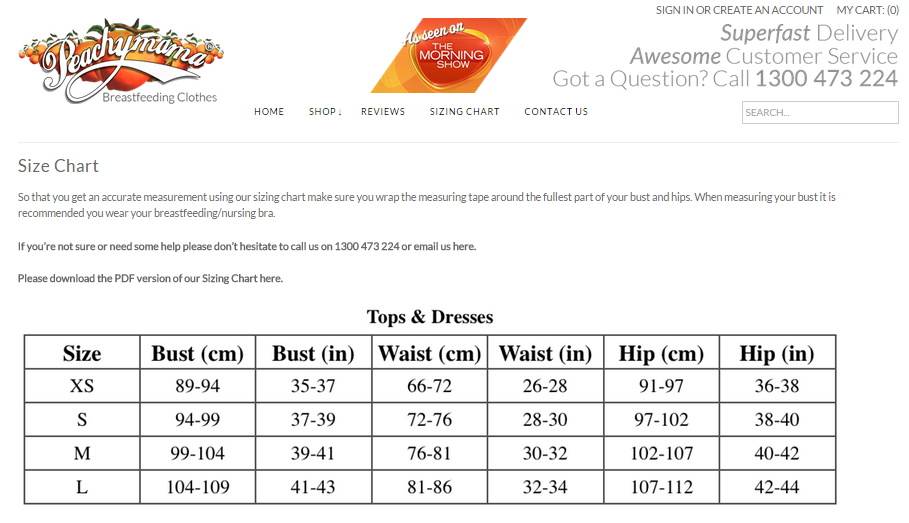 Peachymama
Breastfeeding Clothes

As seen on
THE MORNING SHOW

SIGN IN OR CREATE AN ACCOUNT MY CART: (0)

Superfast Delivery
Awesome Customer Service
Got a Question? Call 1300 473 224

HOME SHOP ↓ REVIEWS SIZING CHART CONTACT US

SEARCH...

Size Chart

So that you get an accurate measurement using our sizing chart make sure you wrap the measuring tape around the fullest part of your bust and hips. When measuring your bust it is recommended you wear your breastfeeding/nursing bra.

If you're not sure or need some help please don't hesitate to call us on 1300 473 224 or email us here.

Please download the PDF version of our Sizing Chart here.

Tops & Dresses

| Size | Bust (cm) | Bust (in) | Waist (cm) | Waist (in) | Hip (cm) | Hip (in) |
|---|---|---|---|---|---|---|
| XS | 89-94 | 35-37 | 66-72 | 26-28 | 91-97 | 36-38 |
| S | 94-99 | 37-39 | 72-76 | 28-30 | 97-102 | 38-40 |
| M | 99-104 | 39-41 | 76-81 | 30-32 | 102-107 | 40-42 |
| L | 104-109 | 41-43 | 81-86 | 32-34 | 107-112 | 42-44 |